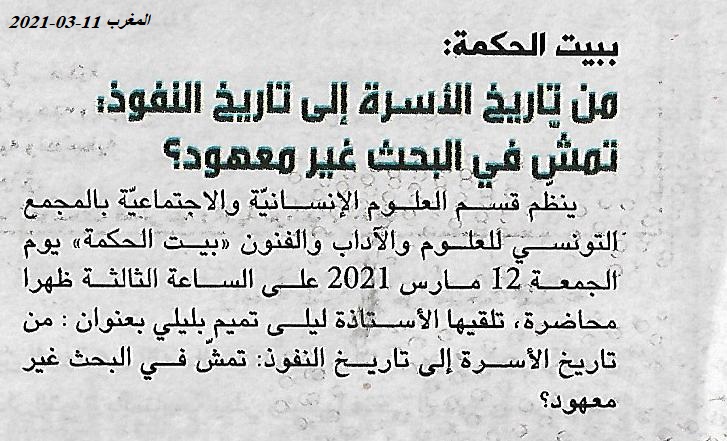 المغرب 11-03-2021

ببيت الحكمة:
من تاريخ الأسرة إلى تاريخ النفوذ:
تمشّ في البحث غير معهود؟

ينظم قسم العلوم الإنسانيّة والاجتماعيّة بالمجمع التونسي للعلوم والآداب والفنون «بيت الحكمة» يوم الجمعة 12 مارس 2021 على الساعة الثالثة ظهرا محاضرة، تلقيها الأستاذة ليلى تميم بليلي بعنوان : من تاريخ الأسرة إلى تاريخ النفوذ: تمشّ في البحث غير معهود؟